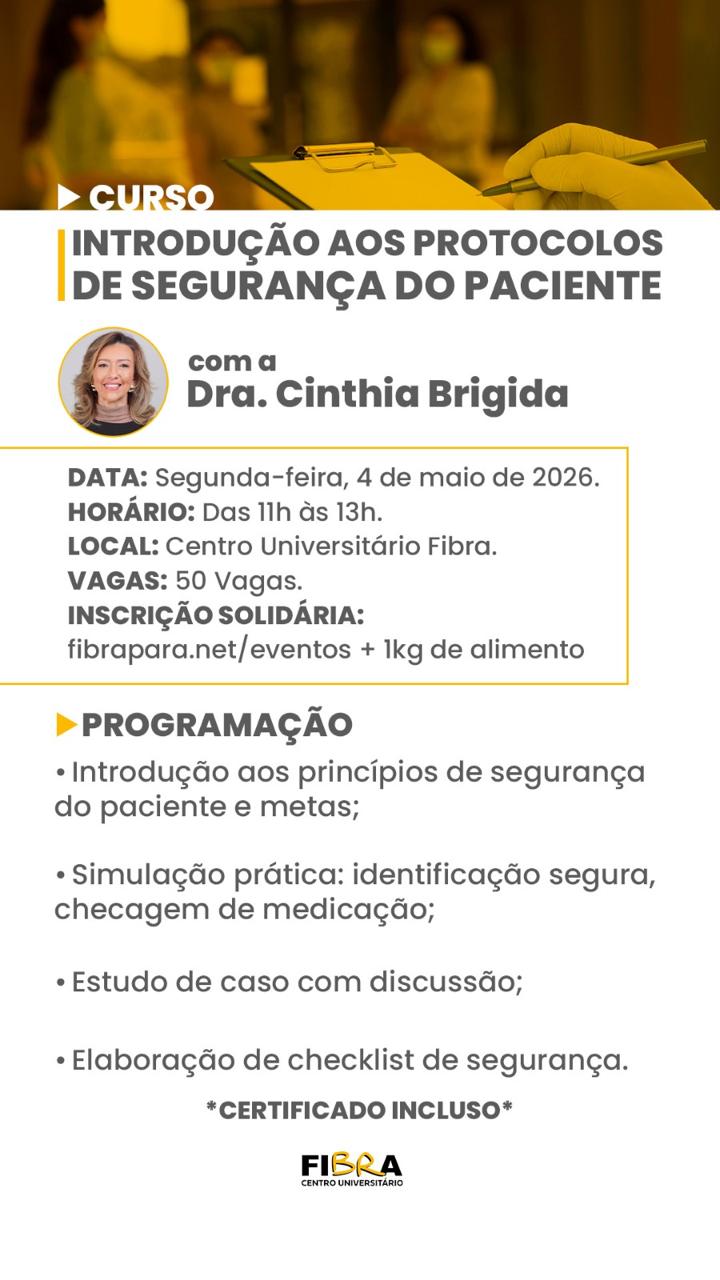 CURSO

INTRODUÇÃO AOS PROTOCOLOS DE SEGURANÇA DO PACIENTE

com a
Dra. Cinthia Brigida

DATA: Segunda-feira, 4 de maio de 2026.
HORÁRIO: Das 11h às 13h.
LOCAL: Centro Universitário Fibra.
VAGAS: 50 Vagas.
INSCRIÇÃO SOLIDÁRIA:
fibrapara.net/eventos + 1kg de alimento

PROGRAMAÇÃO

• Introdução aos princípios de segurança do paciente e metas;

• Simulação prática: identificação segura, checagem de medicação;

• Estudo de caso com discussão;

• Elaboração de checklist de segurança.

*CERTIFICADO INCLUSO*

FIBRA
CENTRO UNIVERSITÁRIO